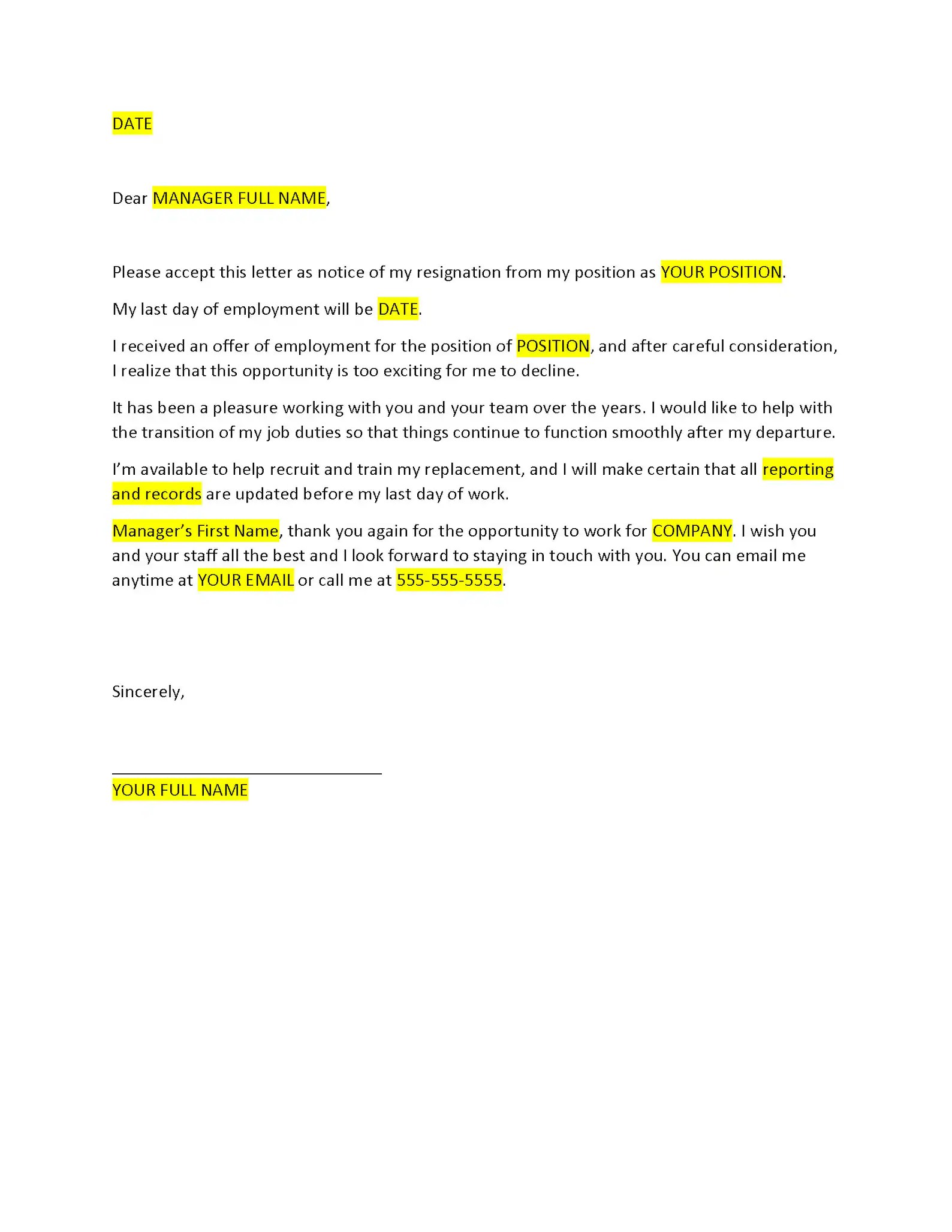 DATE

Dear MANAGER FULL NAME,

Please accept this letter as notice of my resignation from my position as YOUR POSITION.

My last day of employment will be DATE.

I received an offer of employment for the position of POSITION, and after careful consideration, I realize that this opportunity is too exciting for me to decline.

It has been a pleasure working with you and your team over the years. I would like to help with the transition of my job duties so that things continue to function smoothly after my departure.

I'm available to help recruit and train my replacement, and I will make certain that all reporting and records are updated before my last day of work.

Manager's First Name, thank you again for the opportunity to work for COMPANY. I wish you and your staff all the best and I look forward to staying in touch with you. You can email me anytime at YOUR EMAIL or call me at 555-555-5555.

Sincerely,

YOUR FULL NAME